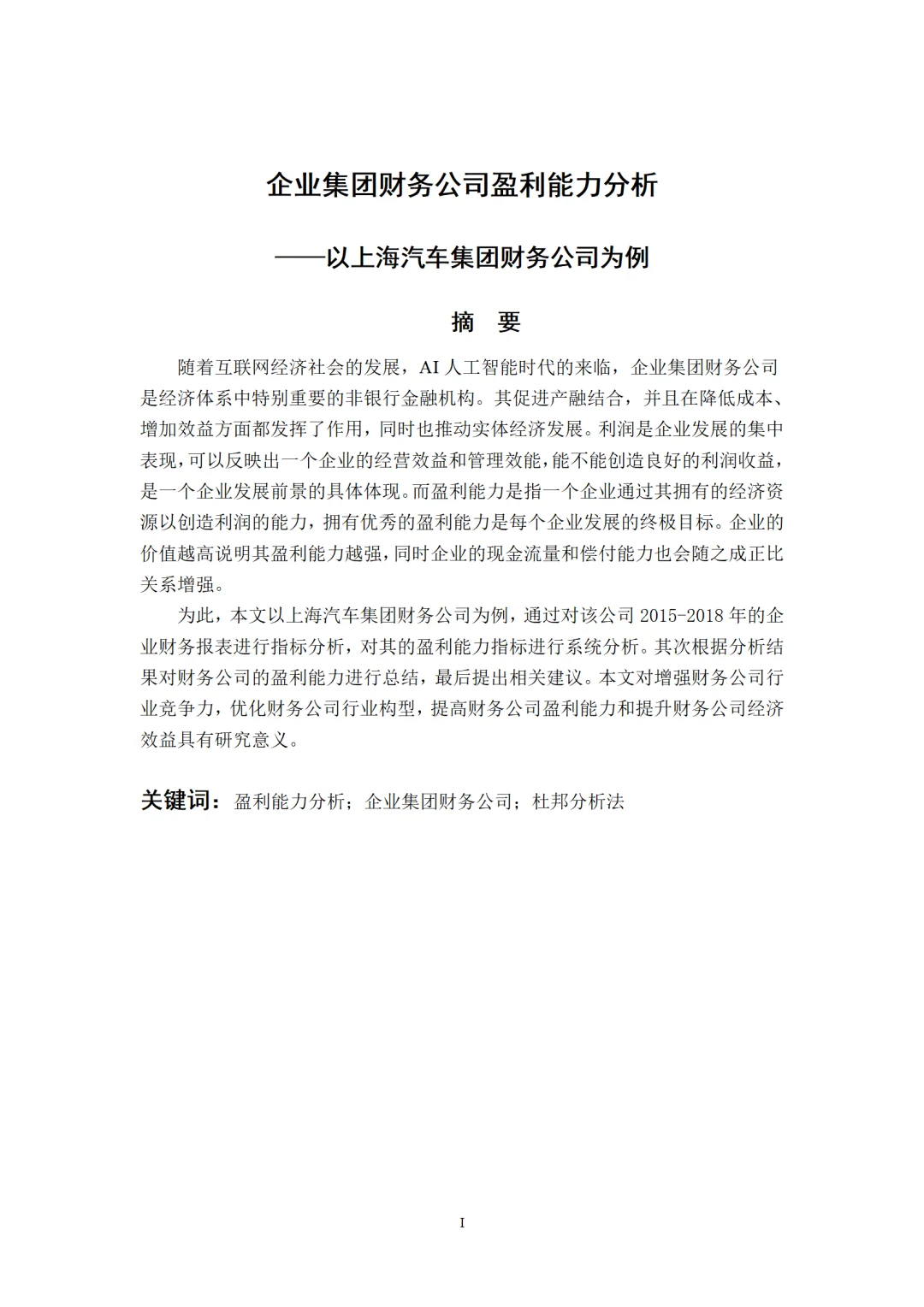 企业集团财务公司盈利能力分析

——以上海汽车集团财务公司为例

摘 要

随着互联网经济社会的发展，AI 人工智能时代的来临，企业集团财务公司是经济体系中特别重要的非银行金融机构。其促进产融结合，并且在降低成本、增加效益方面都发挥了作用，同时也推动实体经济发展。利润是企业发展的集中表现，可以反映出一个企业的经营效益和管理效能，能不能创造良好的利润收益，是一个企业发展前景的具体体现。而盈利能力是指一个企业通过其拥有的经济资源以创造利润的能力，拥有优秀的盈利能力是每个企业发展的终极目标。企业的价值越高说明其盈利能力越强，同时企业的现金流量和偿付能力也会随之成正比关系增强。

为此，本文以上海汽车集团财务公司为例，通过对该公司 2015-2018 年的企业财务报表进行指标分析，对其的盈利能力指标进行系统分析。其次根据分析结果对财务公司的盈利能力进行总结，最后提出相关建议。本文对增强财务公司行业竞争力，优化财务公司行业构型，提高财务公司盈利能力和提升财务公司经济效益具有研究意义。

关键词：盈利能力分析；企业集团财务公司；杜邦分析法

I